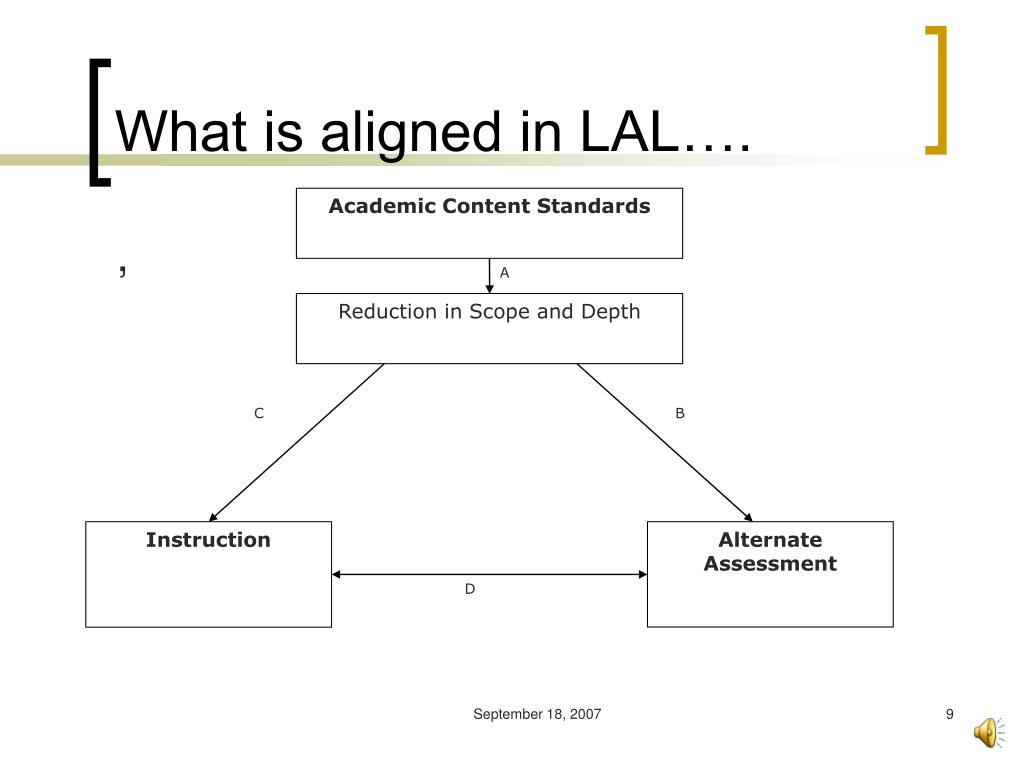 What is aligned in LAL….

,

Academic Content Standards

A

Reduction in Scope and Depth

C

B

Instruction

Alternate Assessment

D

September 18, 2007

9